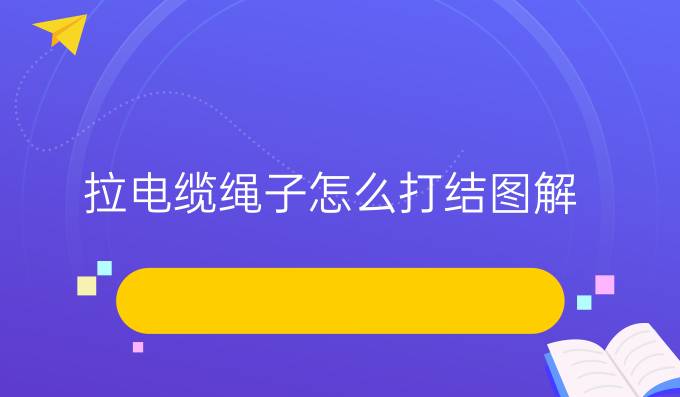 拉电缆绳子怎么打结图解